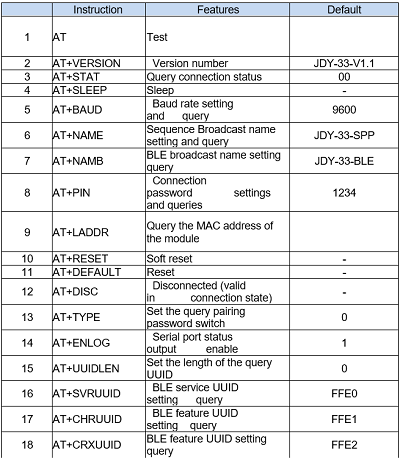 | | Instruction | Features | Default |
|---|---|---|---|
| 1 | AT | Test | |
| 2 | AT+VERSION | Version number | JDY-33-V1.1 |
| 3 | AT+STAT | Query connection status | 00 |
| 4 | AT+SLEEP | Sleep | - |
| 5 | AT+BAUD | Baud rate setting and query | 9600 |
| 6 | AT+NAME | Sequence Broadcast name setting and query | JDY-33-SPP |
| 7 | AT+NAMB | BLE broadcast name setting query | JDY-33-BLE |
| 8 | AT+PIN | Connection password settings and queries | 1234 |
| 9 | AT+LADDR | Query the MAC address of the module | |
| 10 | AT+RESET | Soft reset | - |
| 11 | AT+DEFAULT | Reset | - |
| 12 | AT+DISC | Disconnected (valid in connection state) | - |
| 13 | AT+TYPE | Set the query pairing password switch | 0 |
| 14 | AT+ENLOG | Serial port status output enable | 1 |
| 15 | AT+UUIDLEN | Set the length of the query UUID | 0 |
| 16 | AT+SVRUUID | BLE service UUID setting query | FFE0 |
| 17 | AT+CHRUUID | BLE feature UUID setting query | FFE1 |
| 18 | AT+CRXUUID | BLE feature UUID setting query | FFE2 |